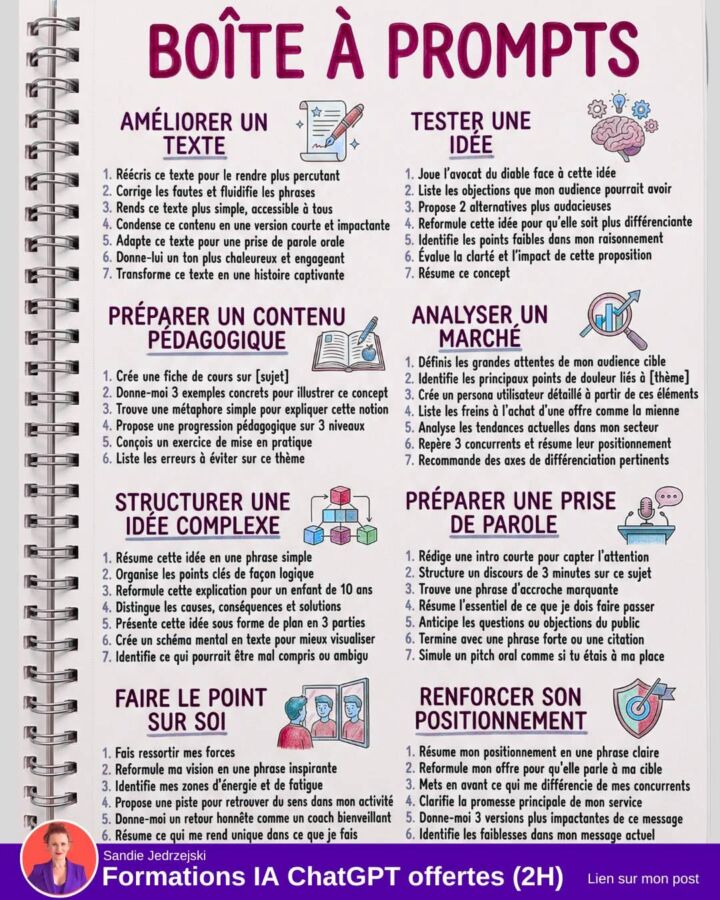 BOÎTE À PROMPTS

AMÉLIORER UN TEXTE

1. Réécris ce texte pour le rendre plus percutant
2. Corrige les fautes et fluidifie les phrases
3. Rends ce texte plus simple, accessible à tous
4. Condense ce contenu en une version courte et impactante
5. Adapte ce texte pour une prise de parole orale
6. Donne-lui un ton plus chaleureux et engageant
7. Transforme ce texte en une histoire captivante

PRÉPARER UN CONTENU PÉDAGOGIQUE

1. Crée une fiche de cours sur [sujet]
2. Donne-moi 3 exemples concrets pour illustrer ce concept
3. Trouve une métaphore simple pour expliquer cette notion
4. Propose une progression pédagogique sur 3 niveaux
5. Conçois un exercice de mise en pratique
6. Liste les erreurs à éviter sur ce thème

STRUCTURER UNE IDÉE COMPLEXE

1. Résume cette idée en une phrase simple
2. Organise les points clés de façon logique
3. Reformule cette explication pour un enfant de 10 ans
4. Distingue les causes, conséquences et solutions
5. Présente cette idée sous forme de plan en 3 parties
6. Crée un schéma mental en texte pour mieux visualiser
7. Identifie ce qui pourrait être mal compris ou ambigu

FAIRE LE POINT SUR SOI

1. Fais ressortir mes forces
2. Reformule ma vision en une phrase inspirante
3. Identifie mes zones d'énergie et de fatigue
4. Propose une piste pour retrouver du sens dans mon activité
5. Donne-moi un retour honnête comme un coach bienveillant
6. Résume ce qui me rend unique dans ce que je fais

TESTER UNE IDÉE

1. Joue l'avocat du diable face à cette idée
2. Liste les objections que mon audience pourrait avoir
3. Propose 2 alternatives plus audacieuses
4. Reformule cette idée pour qu'elle soit plus différenciante
5. Identifie les points faibles dans mon raisonnement
6. Évalue la clarté et l'impact de cette proposition
7. Résume ce concept

ANALYSER UN MARCHÉ

1. Définis les grandes attentes de mon audience cible
2. Identifie les principaux points de douleur liés à [thème]
3. Crée un persona utilisateur détaillé à partir de ces éléments
4. Liste les freins à l'achat d'une offre comme la mienne
5. Analyse les tendances actuelles dans mon secteur
6. Repère 3 concurrents et résume leur positionnement
7. Recommande des axes de différenciation pertinents

PRÉPARER UNE PRISE DE PAROLE

1. Rédige une intro courte pour capter l'attention
2. Structure un discours de 3 minutes sur ce sujet
3. Trouve une phrase d'accroche marquante
4. Résume l'essentiel de ce que je dois faire passer
5. Anticipe les questions ou objections du public
6. Termine avec une phrase forte ou une citation
7. Simule un pitch oral comme si tu étais à ma place

RENFORCER SON POSITIONNEMENT

1. Résume mon positionnement en une phrase claire
2. Reformule mon offre pour qu'elle parle à ma cible
3. Mets en avant ce qui me différencie de mes concurrents
4. Clarifie la promesse principale de mon service
5. Donne-moi 3 versions plus impactantes de ce message
6. Identifie les faiblesses dans mon message actuel

Sandie Jedrzejski
Formations IA ChatGPT offertes (2H)
Lien sur mon post